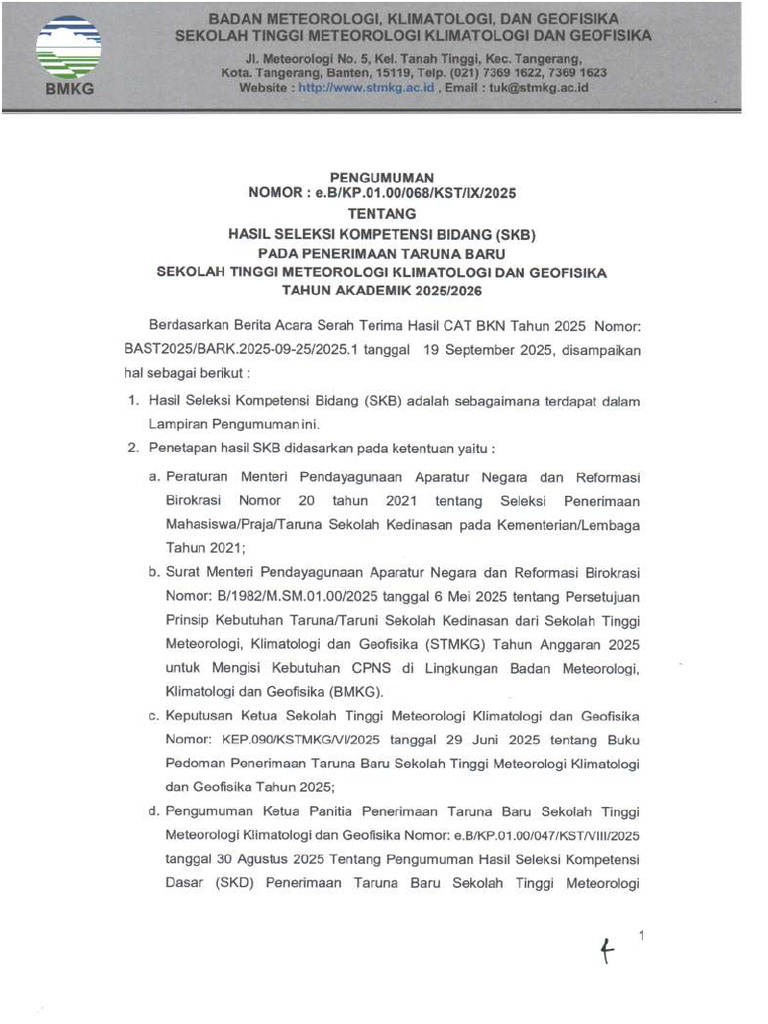 BMKG

BADAN METEOROLOGI, KLIMATOLOGI, DAN GEOFISIKA
SEKOLAH TINGGI METEOROLOGI KLIMATOLOGI DAN GEOFISIKA

Jl. Meteorologi No. 5, Kel. Tanah Tinggi, Kec. Tangerang, Kota. Tangerang, Banten, 15119, Telp. (021) 7369 1622, 7369 1623
Website : http://www.stmkg.ac.id , Email : tuk@stmkg.ac.id

PENGUMUMAN
NOMOR : e.B/KP.01.00/068/KST/IX/2025
TENTANG
HASIL SELEKSI KOMPETENSI BIDANG (SKB)
PADA PENERIMAAN TARUNA BARU
SEKOLAH TINGGI METEOROLOGI KLIMATOLOGI DAN GEOFISIKA
TAHUN AKADEMIK 2025/2026

Berdasarkan Berita Acara Serah Terima Hasil CAT BKN Tahun 2025 Nomor: BAST2025/BARK.2025-09-25/2025.1 tanggal 19 September 2025, disampaikan hal sebagai berikut :

1. Hasil Seleksi Kompetensi Bidang (SKB) adalah sebagaimana terdapat dalam Lampiran Pengumuman ini.

2. Penetapan hasil SKB didasarkan pada ketentuan yaitu :

a. Peraturan Menteri Pendayagunaan Aparatur Negara dan Reformasi Birokrasi Nomor 20 tahun 2021 tentang Seleksi Penerimaan Mahasiswa/Praja/Taruna Sekolah Kedinasan pada Kementerian/Lembaga Tahun 2021;

b. Surat Menteri Pendayagunaan Aparatur Negara dan Reformasi Birokrasi Nomor: B/1982/M.SM.01.00/2025 tanggal 6 Mei 2025 tentang Persetujuan Prinsip Kebutuhan Taruna/Taruni Sekolah Kedinasan dari Sekolah Tinggi Meteorologi, Klimatologi dan Geofisika (STMKG) Tahun Anggaran 2025 untuk Mengisi Kebutuhan CPNS di Lingkungan Badan Meteorologi, Klimatologi dan Geofisika (BMKG).

c. Keputusan Ketua Sekolah Tinggi Meteorologi Klimatologi dan Geofisika Nomor: KEP.090/KSTMKG/VI/2025 tanggal 29 Juni 2025 tentang Buku Pedoman Penerimaan Taruna Baru Sekolah Tinggi Meteorologi Klimatologi dan Geofisika Tahun 2025;

d. Pengumuman Ketua Panitia Penerimaan Taruna Baru Sekolah Tinggi Meteorologi Klimatologi dan Geofisika Nomor: e.B/KP.01.00/047/KST/VIII/2025 tanggal 30 Agustus 2025 Tentang Pengumuman Hasil Seleksi Kompetensi Dasar (SKD) Penerimaan Taruna Baru Sekolah Tinggi Meteorologi

1